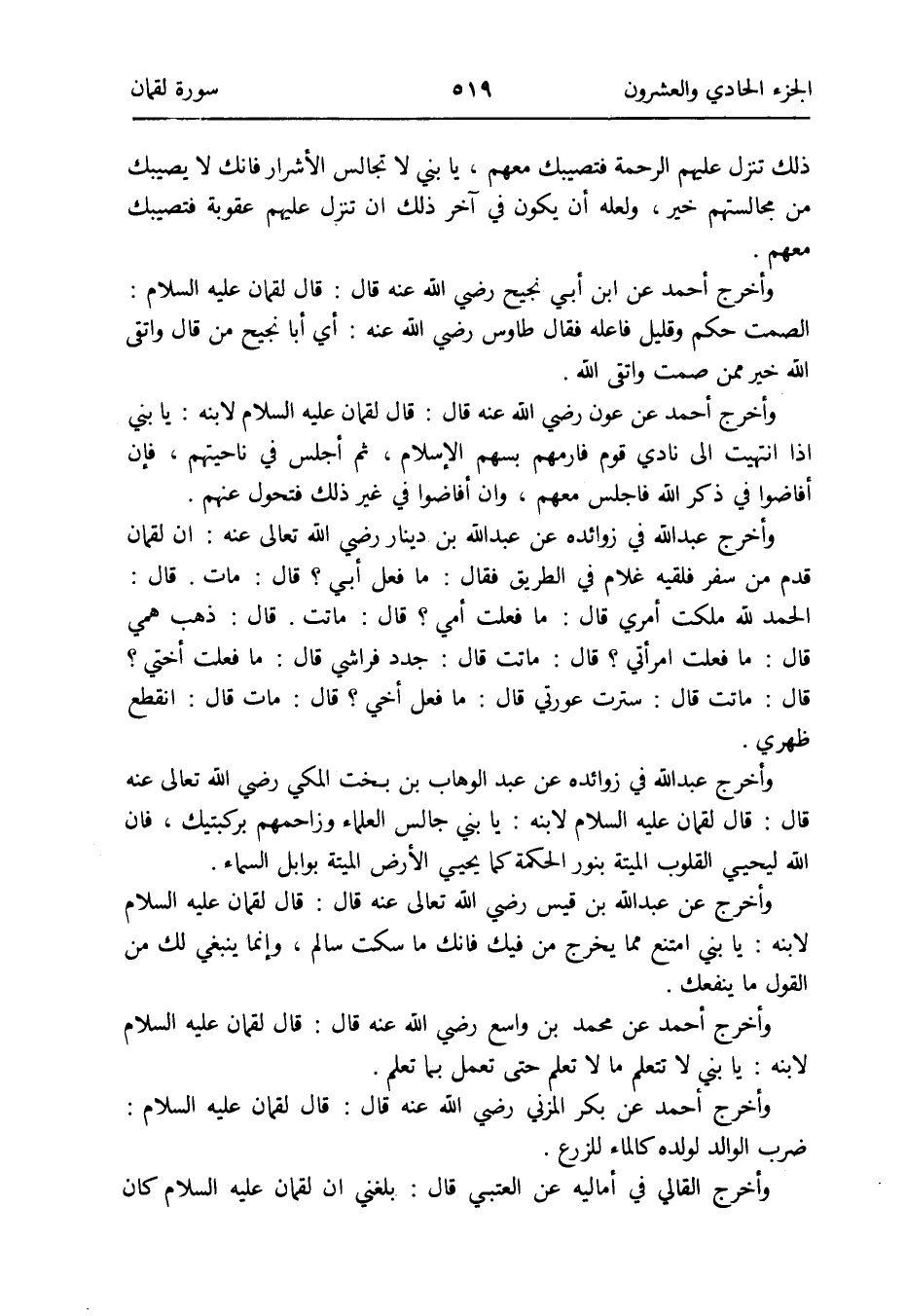 الجزء الحادي والعشرون ٥١٩ سورة لقمان

ذلك تنزل عليهم الرحمة فتصيبك معهم ، يا بني لا تجالس الأشرار فانك لا يصيبك من مجالستهم خير ، ولعله أن يكون في آخر ذلك ان تنزل عليهم عقوبة فتصيبك معهم .

وأخرج أحمد عن ابن أبي نجيح رضي الله عنه قال : قال لقمان عليه السلام : الصمت حكم وقليل فاعله فقال طاوس رضي الله عنه : أي أبا نجيح من قال واتقى الله خير ممن صمت واتقى الله .

وأخرج أحمد عن عون رضي الله عنه قال : قال لقمان عليه السلام لابنه : يا بني اذا انتهيت الى نادي قوم فارمهم بسهم الإسلام ، ثم أجلس في ناحيتهم ، فإن أفاضوا في ذكر الله فاجلس معهم ، وان أفاضوا في غير ذلك فتحول عنهم .

وأخرج عبدالله في زوائده عن عبدالله بن دينار رضي الله تعالى عنه : ان لقمان قدم من سفر فلقيه غلام في الطريق فقال : ما فعل أبي ؟ قال : مات . قال : الحمد لله ملكت أمري قال : ما فعلت أمي ؟ قال : ماتت . قال : ذهب همي قال : ما فعلت امرأتي ؟ قال : ماتت قال : جدد فراشي قال : ما فعلت أختي ؟ قال : ماتت قال : سترت عورتي قال : ما فعل أخي ؟ قال : مات قال : انقطع ظهري .

وأخرج عبدالله في زوائده عن عبد الوهاب بن بخت المكي رضي الله تعالى عنه قال : قال لقمان عليه السلام لابنه : يا بني جالس العلماء وزاحمهم بركبتيك ، فان الله ليحيي القلوب الميتة بنور الحكمة كما يحيي الأرض الميتة بوابل السماء .

وأخرج عن عبدالله بن قيس رضي الله تعالى عنه قال : قال لقمان عليه السلام لابنه : يا بني امتنع مما يخرج من فيك فانك ما سكت سالم ، وإنما ينبغي لك من القول ما ينفعك .

وأخرج أحمد عن محمد بن واسع رضي الله عنه قال : قال لقمان عليه السلام لابنه : يا بني لا تتعلم ما لا تعلم حتى تعمل بما تعلم .

وأخرج أحمد عن بكر المزني رضي الله عنه قال : قال لقمان عليه السلام : ضرب الوالد لولده كالماء للزرع .

وأخرج القالي في أماليه عن العتبي قال : بلغني ان لقمان عليه السلام كان